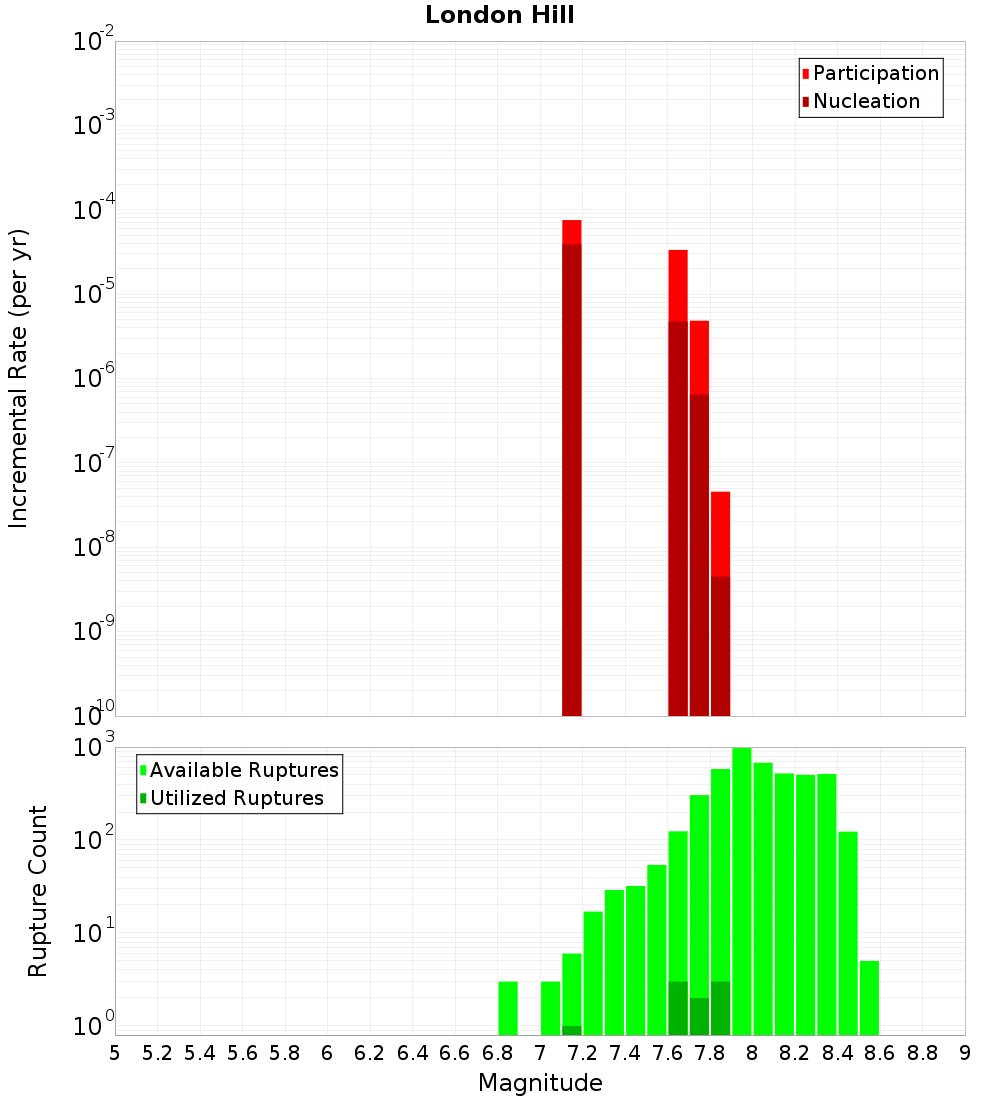 London Hill

Participation
Nucleation

Incremental Rate (per yr)

$10^{-2}$
$10^{-3}$
$10^{-4}$
$10^{-5}$
$10^{-6}$
$10^{-7}$
$10^{-8}$
$10^{-9}$
$10^{-10}$

Available Ruptures
Utilized Ruptures

Rupture Count

$10^{3}$
$10^{2}$
$10^{1}$
$10^{0}$

5 5.2 5.4 5.6 5.8 6 6.2 6.4 6.6 6.8 7 7.2 7.4 7.6 7.8 8 8.2 8.4 8.6 8.8 9

Magnitude